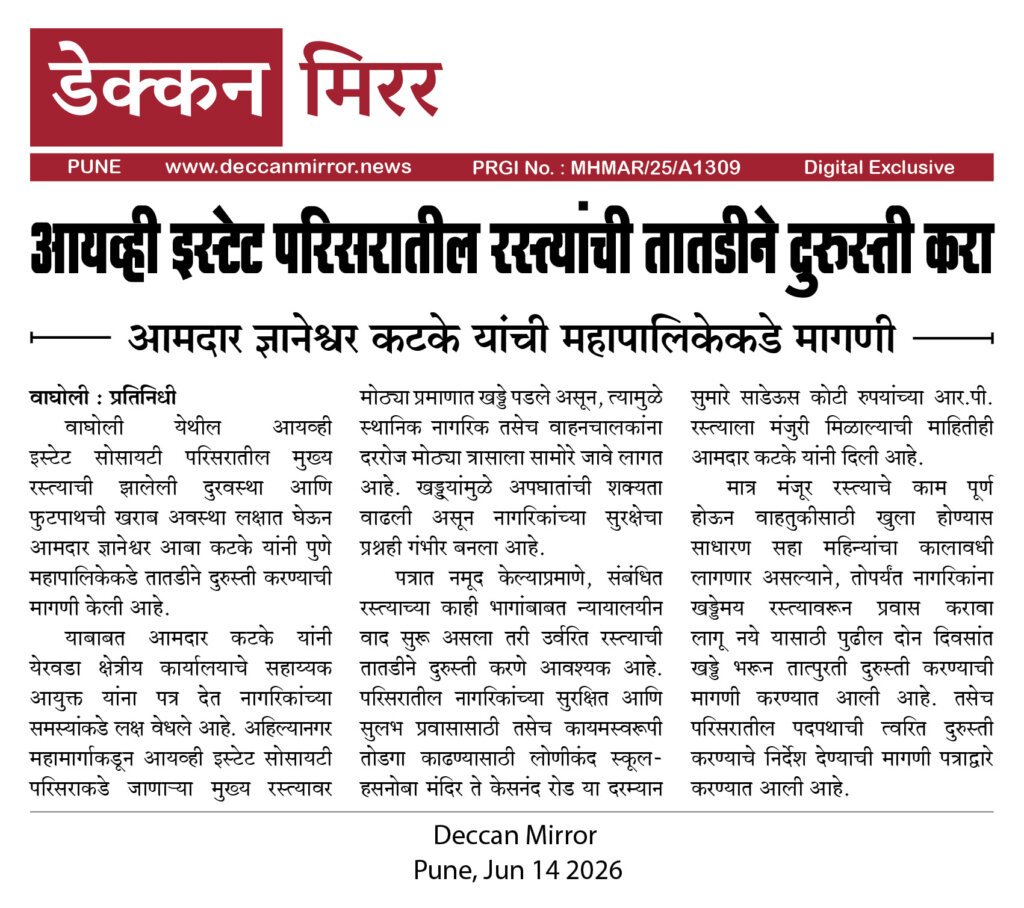 डेक्कन मिरर

PUNE www.deccanmirror.news PRGI No. : MHMAR/25/A1309 Digital Exclusive

आयव्ही इस्टेट परिसरातील रस्त्यांची तातडीने दुरुस्ती करा

आमदार ज्ञानेश्वर कटके यांची महापालिकेकडे मागणी

वाघोली : प्रतिनिधी

वाघोली येथील आयव्ही इस्टेट सोसायटी परिसरातील मुख्य रस्त्याची झालेली दुरवस्था आणि फुटपाथची खराब अवस्था लक्षात घेऊन आमदार ज्ञानेश्वर आबा कटके यांनी पुणे महापालिकेकडे तातडीने दुरुस्ती करण्याची मागणी केली आहे.

याबाबत आमदार कटके यांनी येरवडा क्षेत्रीय कार्यालयाचे सहाय्यक आयुक्त यांना पत्र देत नागरिकांच्या समस्यांकडे लक्ष वेधले आहे. अहिल्यानगर महामार्गाकडून आयव्ही इस्टेट सोसायटी परिसराकडे जाणाऱ्या मुख्य रस्त्यावर मोठ्या प्रमाणात खड्डे पडले असून, त्यामुळे स्थानिक नागरिक तसेच वाहनचालकांना दररोज मोठ्या त्रासाला सामोरे जावे लागत आहे. खड्ड्यांमुळे अपघातांची शक्यता वाढली असून नागरिकांच्या सुरक्षेचा प्रश्नही गंभीर बनला आहे.

पत्रात नमूद केल्याप्रमाणे, संबंधित रस्त्याच्या काही भागांबाबत न्यायालयीन वाद सुरू असला तरी उर्वरित रस्त्याची तातडीने दुरुस्ती करणे आवश्यक आहे. परिसरातील नागरिकांच्या सुरक्षित आणि सुलभ प्रवासासाठी तसेच कायमस्वरूपी तोडगा काढण्यासाठी लोणीकंद स्कूल-हसनोबा मंदिर ते केसनंद रोड या दरम्यान सुमारे साडेऊस कोटी रुपयांच्या आर.पी. रस्त्याला मंजुरी मिळाल्याची माहितीही आमदार कटके यांनी दिली आहे.

मात्र मंजूर रस्त्याचे काम पूर्ण होऊन वाहतुकीसाठी खुला होण्यास साधारण सहा महिन्यांचा कालावधी लागणार असल्याने, तोपर्यंत नागरिकांना खड्डेमय रस्त्यावरून प्रवास करावा लागू नये यासाठी पुढील दोन दिवसांत खड्डे भरून तात्पुरती दुरुस्ती करण्याची मागणी करण्यात आली आहे. तसेच परिसरातील पदपथाची त्वरित दुरुस्ती करण्याचे निर्देश देण्याची मागणी पत्राद्वारे करण्यात आली आहे.

Deccan Mirror
Pune, Jun 14 2026